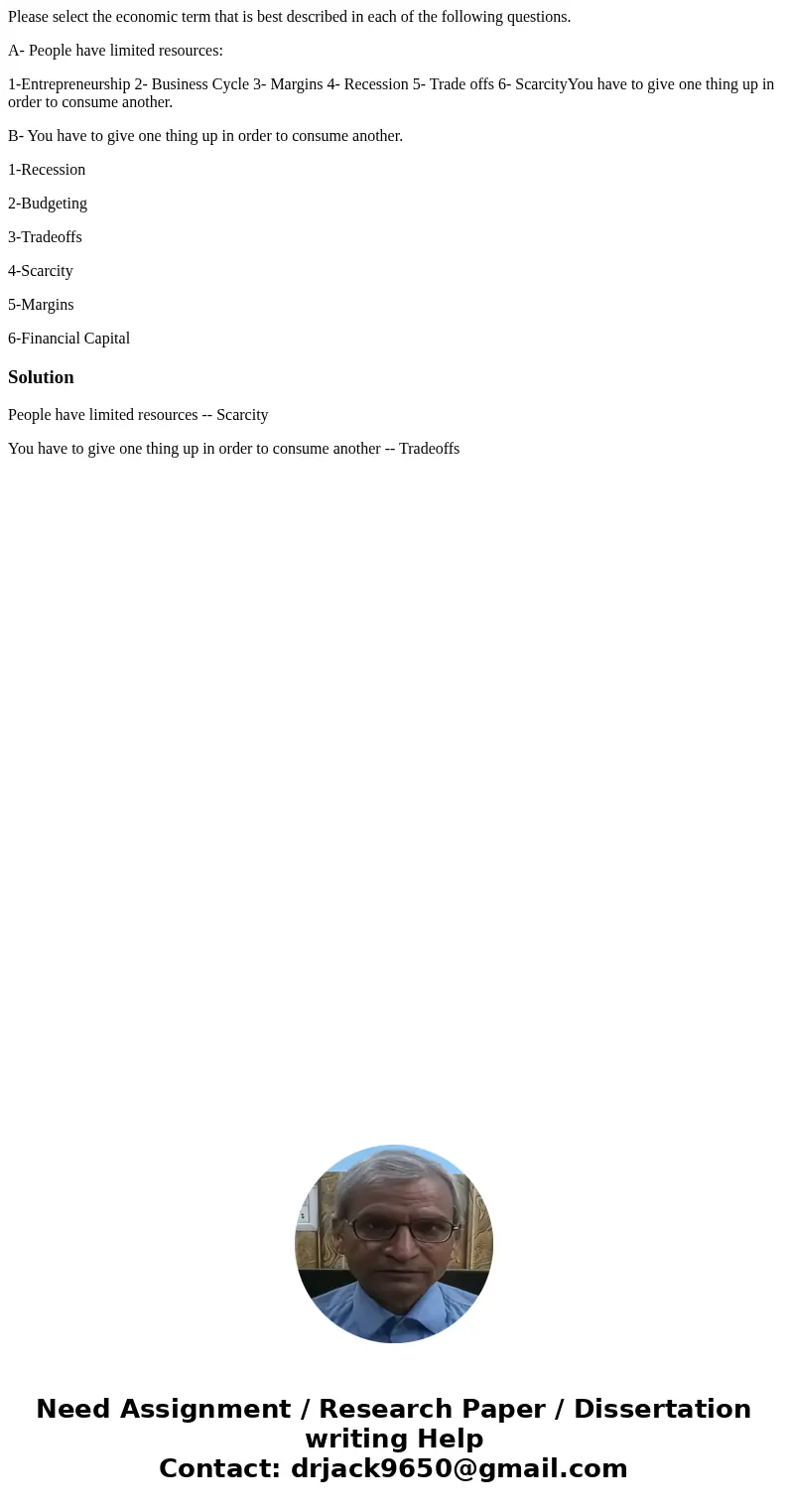 Please select the economic term that is best described in each of the following questions.

A- People have limited resources:

1-Entrepreneurship 2- Business Cycle 3- Margins 4- Recession 5- Trade offs 6- ScarcityYou have to give one thing up in order to consume another.

B- You have to give one thing up in order to consume another.

1-Recession

2-Budgeting

3-Tradeoffs

4-Scarcity

5-Margins

6-Financial Capital

Solution

People have limited resources -- Scarcity

You have to give one thing up in order to consume another -- Tradeoffs

Need Assignment / Research Paper / Dissertation writing Help
Contact: drjack9650@gmail.com